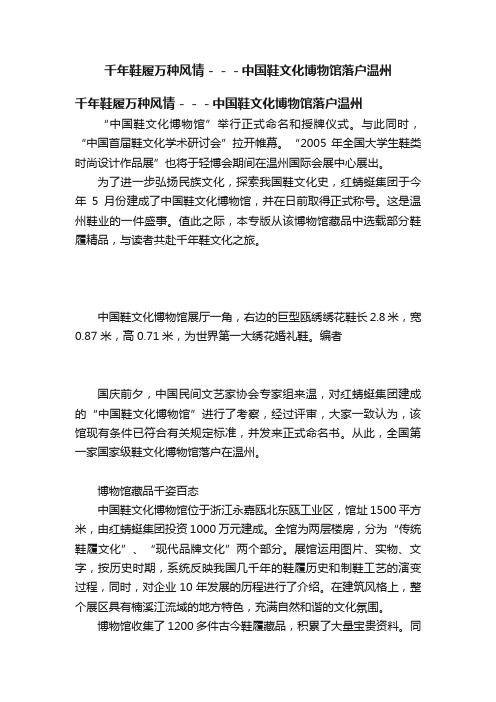 千年鞋履万种风情－－－中国鞋文化博物馆落户温州

千年鞋履万种风情－－－中国鞋文化博物馆落户温州

“中国鞋文化博物馆”举行正式命名和授牌仪式。与此同时，“中国首届鞋文化学术研讨会”拉开帷幕。“2005 年全国大学生鞋类时尚设计作品展”也将于轻博会期间在温州国际会展中心展出。

为了进一步弘扬民族文化，探索我国鞋文化史，红蜻蜓集团于今年 5 月份建成了中国鞋文化博物馆，并在日前取得正式称号。这是温州鞋业的一件盛事。值此之际，本专版从该博物馆藏品中选载部分鞋履精品，与读者共赴千年鞋文化之旅。

中国鞋文化博物馆展厅一角，右边的巨型瓯绣绣花鞋长 2.8 米，宽 0.87 米，高 0.71 米，为世界第一大绣花婚礼鞋。编者

国庆前夕，中国民间文艺家协会专家组来温，对红蜻蜓集团建成的“中国鞋文化博物馆”进行了考察，经过评审，大家一致认为，该馆现有条件已符合有关规定标准，并发来正式命名书。从此，全国第一家国家级鞋文化博物馆落户在温州。

博物馆藏品千姿百态

中国鞋文化博物馆位于浙江永嘉瓯北东瓯工业区，馆址 1500 平方米，由红蜻蜓集团投资 1000 万元建成。全馆为两层楼房，分为“传统鞋履文化”、“现代品牌文化”两个部分。展馆运用图片、实物、文字，按历史时期，系统反映我国几千年的鞋履历史和制鞋工艺的演变过程，同时，对企业 10 年发展的历程进行了介绍。在建筑风格上，整个展区具有楠溪江流域的地方特色，充满自然和谐的文化氛围。

博物馆收集了 1200 多件古今鞋履藏品，积累了大量宝贵资料。同